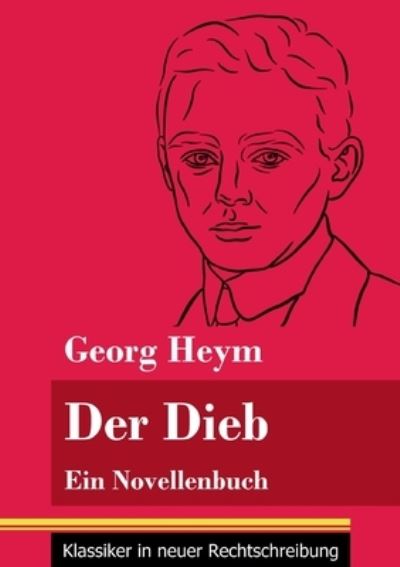 Georg Heym

Der Dieb

Ein Novellenbuch

Klassiker in neuer Rechtschreibung